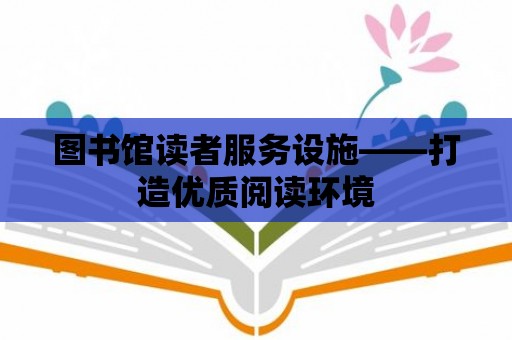 图书馆读者服务设施——打造优质阅读环境